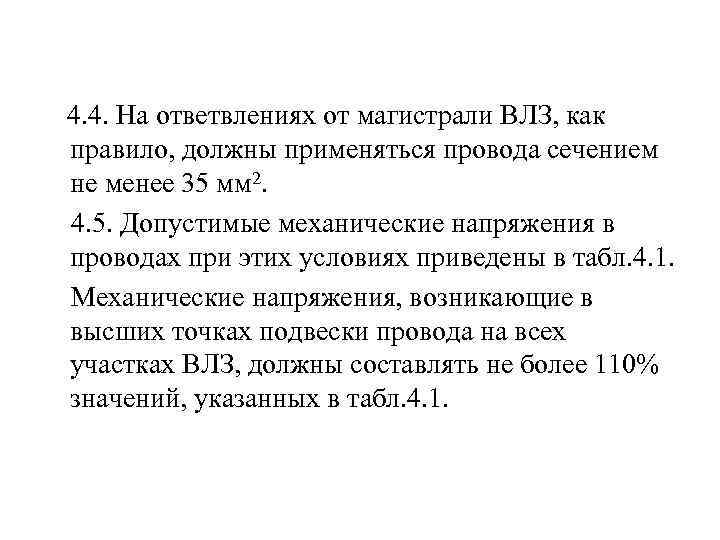 4.4. На ответвлениях от магистрали ВЛЗ, как правило, должны применяться провода сечением не менее 35 мм$^2$.

4.5. Допустимые механические напряжения в проводах при этих условиях приведены в табл.4.1.

Механические напряжения, возникающие в высших точках подвески провода на всех участках ВЛЗ, должны составлять не более 110% значений, указанных в табл.4.1.